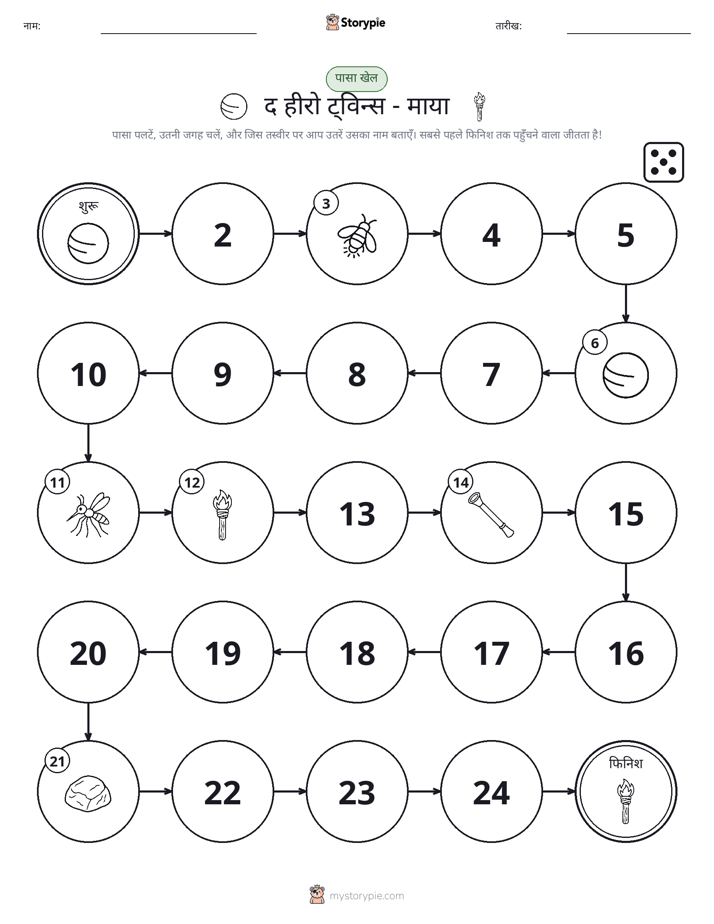 नाम: ____ Storypie तारीख: ____

पासा खेल

द हीरो ट्विन्स - माया

पासा पलटें, उतनी जगह चलें, और जिस तस्वीर पर आप उतरें उसका नाम बताएँ। सबसे पहले फिनिश तक पहुँचने वाला जीतता है!

शुरू

2

3

4

5

6

7

8

9

10

11

12

13

14

15

16

17

18

19

20

21

22

23

24

फिनिश

mystorypie.com